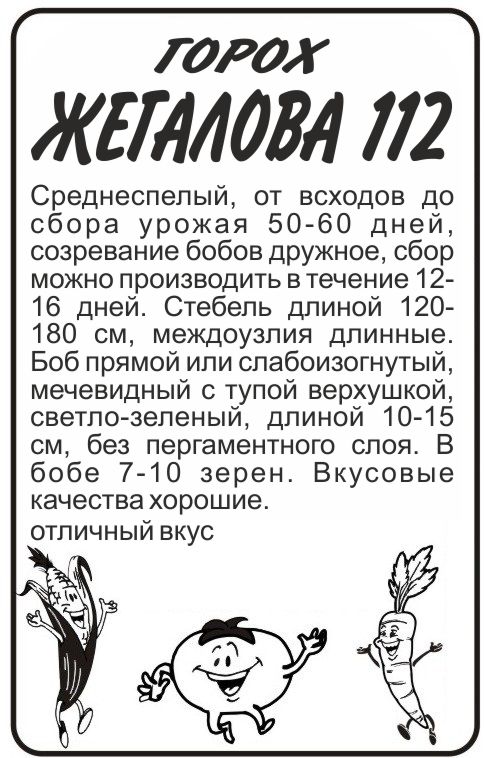 ГОРОХ
ЖЕГАЛОВА 112

Среднеспелый, от всходов до сбора урожая 50-60 дней, созревание бобов дружное, сбор можно производить в течение 12-16 дней. Стебель длиной 120-180 см, междоузлия длинные. Боб прямой или слабоизогнутый, мечевидный с тупой верхушкой, светло-зеленый, длиной 10-15 см, без пергаментного слоя. В бобе 7-10 зерен. Вкусовые качества хорошие.

отличный вкус